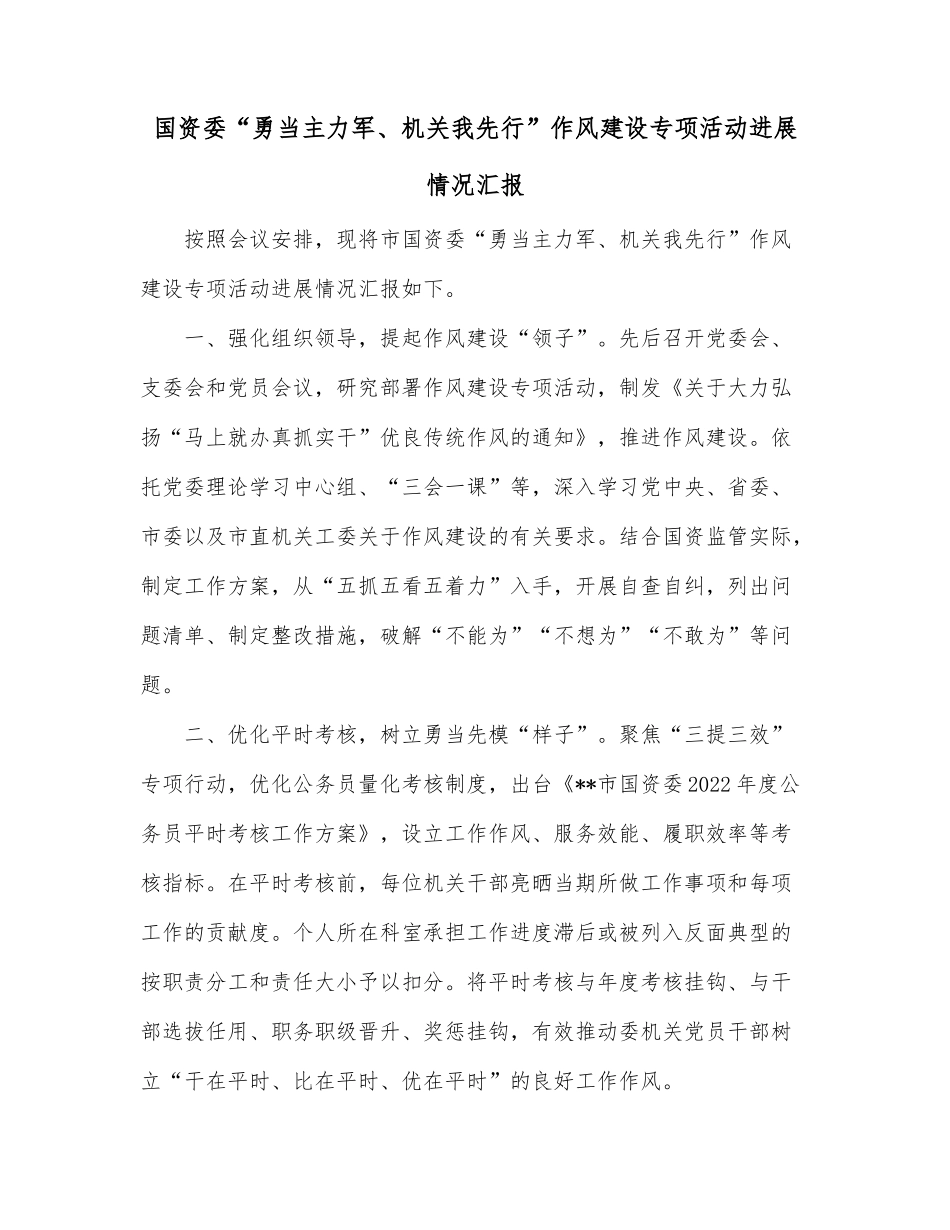 国资委“勇当主力军、机关我先行”作风建设专项活动进展情况汇报

按照会议安排，现将市国资委“勇当主力军、机关我先行”作风建设专项活动进展情况汇报如下。

一、强化组织领导，提起作风建设“领子”。先后召开党委会、支委会和党员会议，研究部署作风建设专项活动，制发《关于大力弘扬“马上就办真抓实干”优良传统作风的通知》，推进作风建设。依托党委理论学习中心组、“三会一课”等，深入学习党中央、省委、市委以及市直机关工委关于作风建设的有关要求。结合国资监管实际，制定工作方案，从“五抓五看五着力”入手，开展自查自纠，列出问题清单、制定整改措施，破解“不能为”“不想为”“不敢为”等问题。

二、优化平时考核，树立勇当先模“样子”。聚焦“三提三效”专项行动，优化公务员量化考核制度，出台《**市国资委2022年度公务员平时考核工作方案》，设立工作作风、服务效能、履职效率等考核指标。在平时考核前，每位机关干部亮晒当期所做工作事项和每项工作的贡献度。个人所在科室承担工作进度滞后或被列入反面典型的按职责分工和责任大小予以扣分。将平时考核与年度考核挂钩、与干部选拔任用、职务职级晋升、奖惩挂钩，有效推动委机关党员干部树立“干在平时、比在平时、优在平时”的良好工作作风。